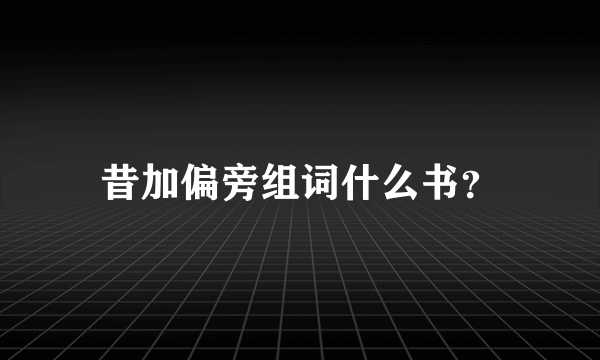 昔加偏旁组词什么书?